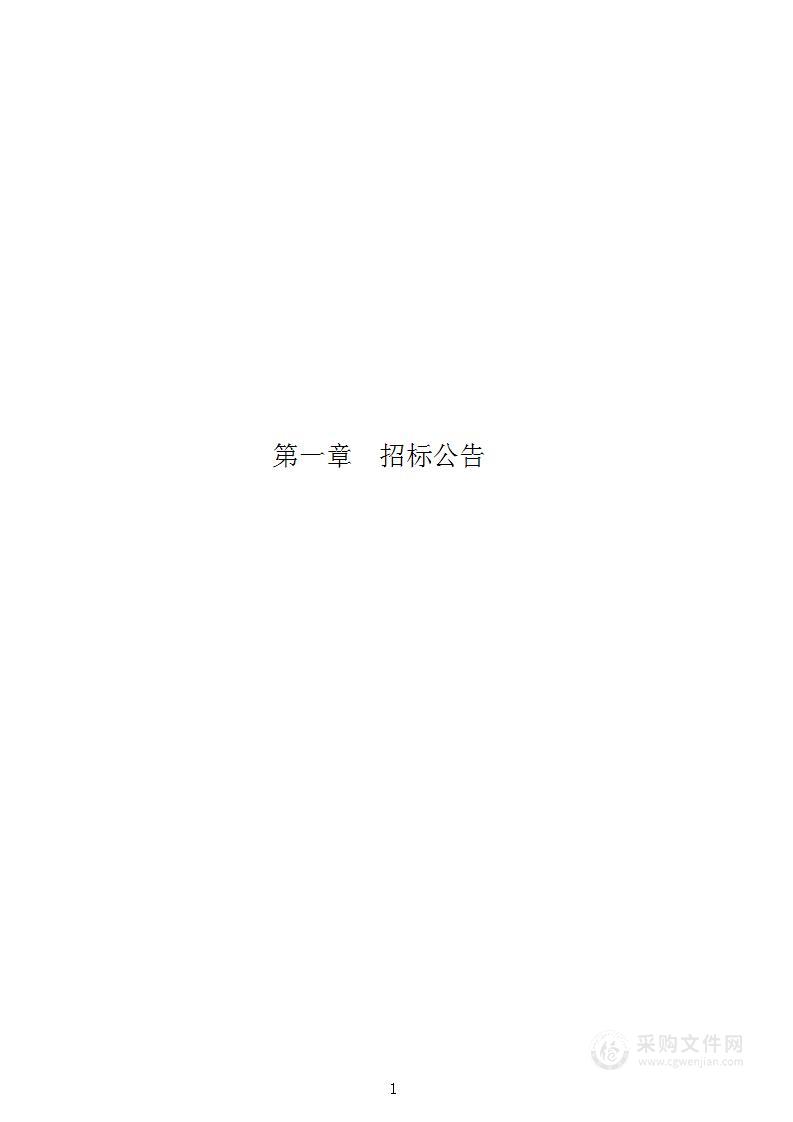 第一章　招标公告

采购文件网
www.cgwenjian.com

1